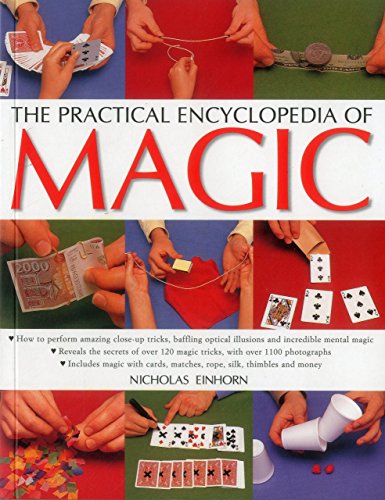 THE PRACTICAL ENCYCLOPEDIA OF
MAGIC

2000

♥ How to perform amazing close-up tricks, baffling optical illusions and incredible mental magic
♥ Reveals the secrets of over 120 magic tricks, with over 1100 photographs
♥ Includes magic with cards, matches, rope, silk, thimbles and money

NICHOLAS EINHORN